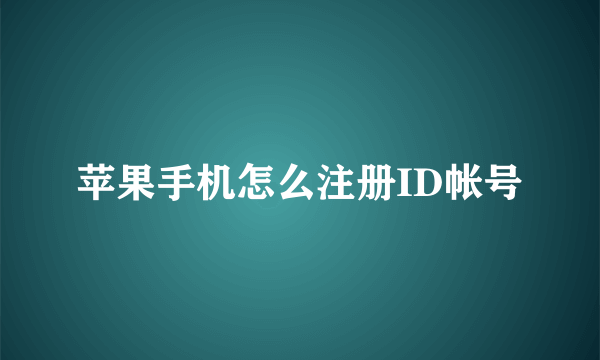 苹果手机怎么注册ID帐号